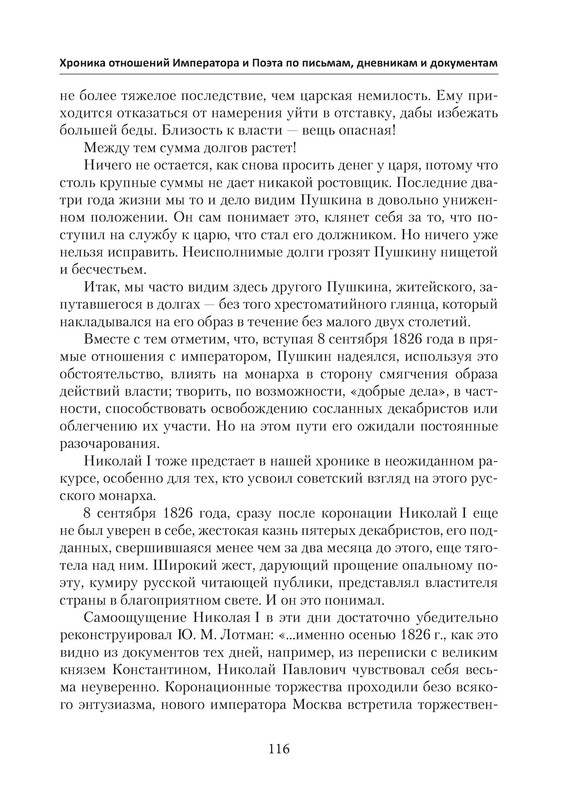 Хроника отношений Императора и Поэта по письмам, дневникам и документам

не более тяжелое последствие, чем царская немилость. Ему приходится отказаться от намерения уйти в отставку, дабы избежать большей беды. Близость к власти — вещь опасная!

Между тем сумма долгов растет!

Ничего не остается, как снова просить денег у царя, потому что столь крупные суммы не дает никакой ростовщик. Последние два-три года жизни мы то и дело видим Пушкина в довольно униженном положении. Он сам понимает это, клянет себя за то, что поступил на службу к царю, что стал его должником. Но ничего уже нельзя исправить. Неисполнимые долги грозят Пушкину нищетой и бесчестьем.

Итак, мы часто видим здесь другого Пушкина, житейского, запутавшегося в долгах — без того хрестоматийного глянца, который накладывался на его образ в течение без малого двух столетий.

Вместе с тем отметим, что, вступая 8 сентября 1826 года в прямые отношения с императором, Пушкин надеялся, используя это обстоятельство, влиять на монарха в сторону смягчения образа действий власти; творить, по возможности, «добрые дела», в частности, способствовать освобождению сосланных декабристов или облегчению их участи. Но на этом пути его ожидали постоянные разочарования.

Николай I тоже предстает в нашей хронике в неожиданном ракурсе, особенно для тех, кто усвоил советский взгляд на этого русского монарха.

8 сентября 1826 года, сразу после коронации Николай I еще не был уверен в себе, жестокая казнь пятерых декабристов, его подданных, свершившаяся менее чем за два месяца до этого, еще тяготела над ним. Широкий жест, дарующий прощение опальному поэту, кумиру русской читающей публики, представлял властителя страны в благоприятном свете. И он это понимал.

Самоощущение Николая I в эти дни достаточно убедительно реконструировал Ю. М. Лотман: «...именно осенью 1826 г., как это видно из документов тех дней, например, из переписки с великим князем Константином, Николай Павлович чувствовал себя весьма неуверенно. Коронационные торжества проходили безо всякого энтузиазма, нового императора Москва встретила торжествен-

116